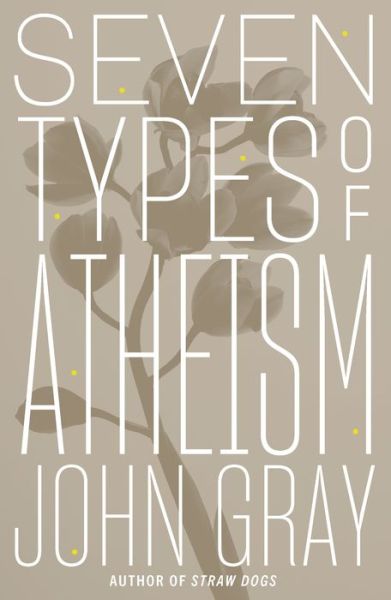 SEVEN
TYPES OF
ATHEISM
JOHN GRAY
AUTHOR OF STRAW DOGS